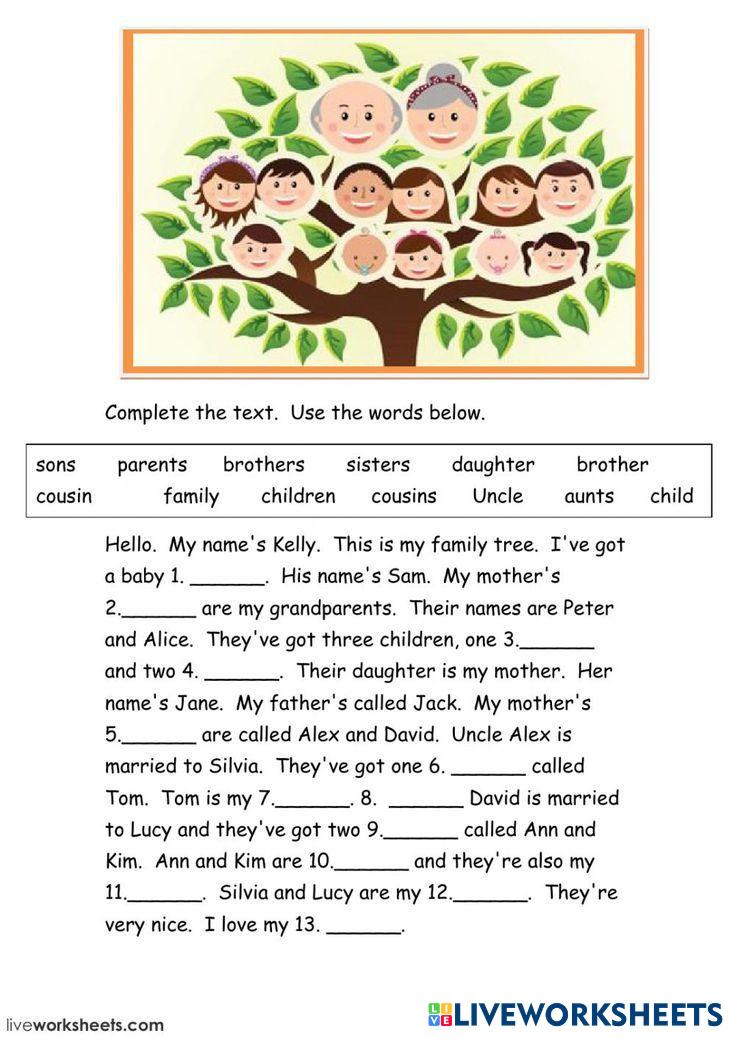 Complete the text. Use the words below.

sons parents brothers sisters daughter brother
cousin family children cousins Uncle aunts child

Hello. My name's Kelly. This is my family tree. I've got a baby 1. ____. His name's Sam. My mother's 2.____ are my grandparents. Their names are Peter and Alice. They've got three children, one 3.____ and two 4. ____. Their daughter is my mother. Her name's Jane. My father's called Jack. My mother's 5.____ are called Alex and David. Uncle Alex is married to Silvia. They've got one 6. ____ called Tom. Tom is my 7.____. 8. ____ David is married to Lucy and they've got two 9.____ called Ann and Kim. Ann and Kim are 10.____ and they're also my 11.____. Silvia and Lucy are my 12.____. They're very nice. I love my 13. ____.

liveworksheets.com

LIVEWORKSHEETS